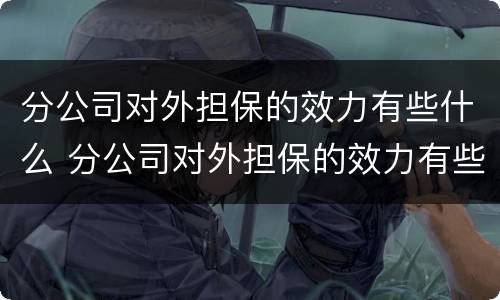 分公司对外担保的效力有些什么 分公司对外担保的效力有些